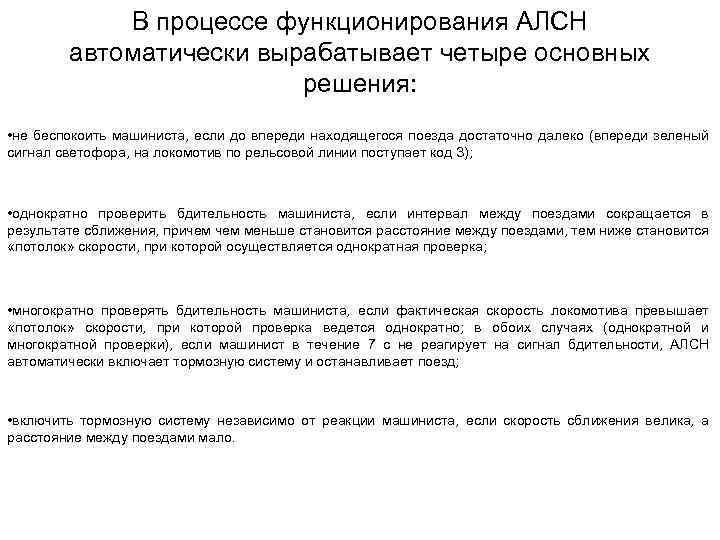 В процессе функционирования АЛСН автоматически вырабатывает четыре основных решения:

•не беспокоить машиниста, если до впереди находящегося поезда достаточно далеко (впереди зеленый сигнал светофора, на локомотив по рельсовой линии поступает код З);

•однократно проверить бдительность машиниста, если интервал между поездами сокращается в результате сближения, причем чем меньше становится расстояние между поездами, тем ниже становится «потолок» скорости, при которой осуществляется однократная проверка;

•многократно проверять бдительность машиниста, если фактическая скорость локомотива превышает «потолок» скорости, при которой проверка ведется однократно; в обоих случаях (однократной и многократной проверки), если машинист в течение 7 с не реагирует на сигнал бдительности, АЛСН автоматически включает тормозную систему и останавливает поезд;

•включить тормозную систему независимо от реакции машиниста, если скорость сближения велика, а расстояние между поездами мало.